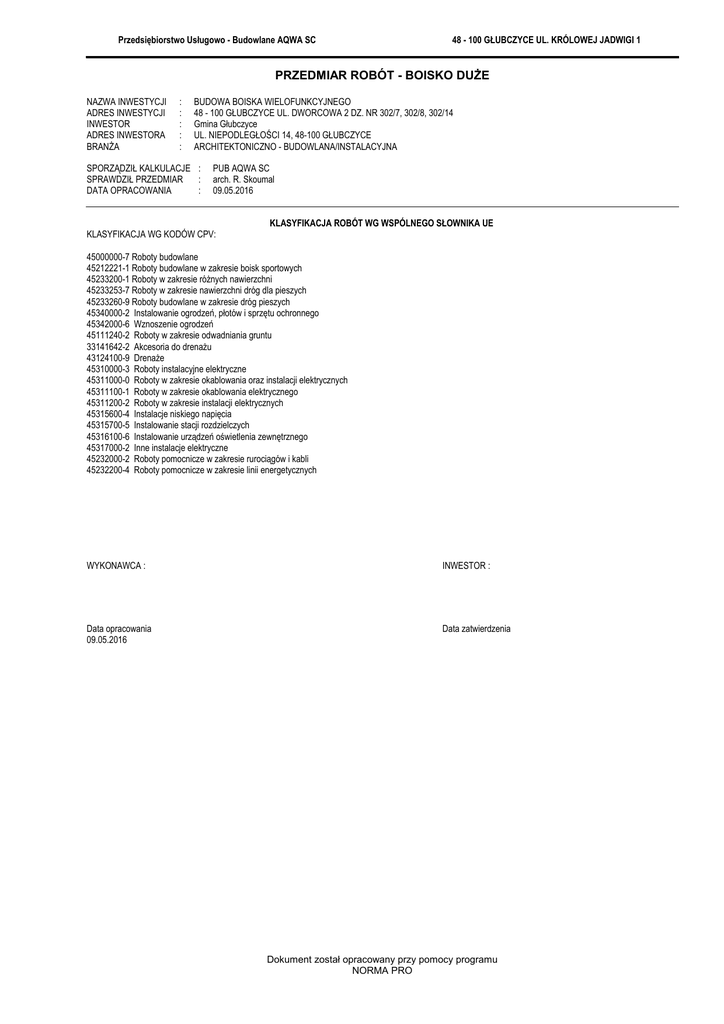 Przedsiębiorstwo Usługowo - Budowlane AQWA SC

48 - 100 GŁUBCZYCE UL. KRÓLOWEJ JADWIGI 1

PRZEDMIAR ROBÓT - BOISKO DUŻE

NAZWA INWESTYCJI : BUDOWA BOISKA WIELOFUNKCYJNEGO
ADRES INWESTYCJI : 48 - 100 GŁUBCZYCE UL. DWORCOWA 2 DZ. NR 302/7, 302/8, 302/14
INWESTOR : Gmina Głubczyce
ADRES INWESTORA : UL. NIEPODLEGŁOŚCI 14, 48-100 GŁUBCZYCE
BRANŻA : ARCHITEKTONICZNO - BUDOWLANA/INSTALACYJNA

SPORZĄDZIŁ KALKULACJE : PUB AQWA SC
SPRAWDZIŁ PRZEDMIAR : arch. R. Skoumal
DATA OPRACOWANIA : 09.05.2016

KLASYFIKACJA ROBÓT WG WSPÓLNEGO SŁOWNIKA UE

KLASYFIKACJA WG KODÓW CPV:

45000000-7 Roboty budowlane
45212221-1 Roboty budowlane w zakresie boisk sportowych
45233200-1 Roboty w zakresie różnych nawierzchni
45233253-7 Roboty w zakresie nawierzchni dróg dla pieszych
45233260-9 Roboty budowlane w zakresie dróg pieszych
45340000-2 Instalowanie ogrodzeń, płotów i sprzętu ochronnego
45342000-6 Wznoszenie ogrodzeń
45111240-2 Roboty w zakresie odwadniania gruntu
33141642-2 Akcesoria do drenażu
43124100-9 Drenaże
45310000-3 Roboty instalacyjne elektryczne
45311000-0 Roboty w zakresie okablowania oraz instalacji elektrycznych
45311100-1 Roboty w zakresie okablowania elektrycznego
45311200-2 Roboty w zakresie instalacji elektrycznych
45315600-4 Instalacje niskiego napięcia
45315700-5 Instalowanie stacji rozdzielczych
45316100-6 Instalowanie urządzeń oświetlenia zewnętrznego
45317000-2 Inne instalacje elektryczne
45232000-2 Roboty pomocnicze w zakresie rurociągów i kabli
45232200-4 Roboty pomocnicze w zakresie linii energetycznych

WYKONAWCA :

INWESTOR :

Data opracowania
09.05.2016

Data zatwierdzenia

Dokument został opracowany przy pomocy programu
NORMA PRO